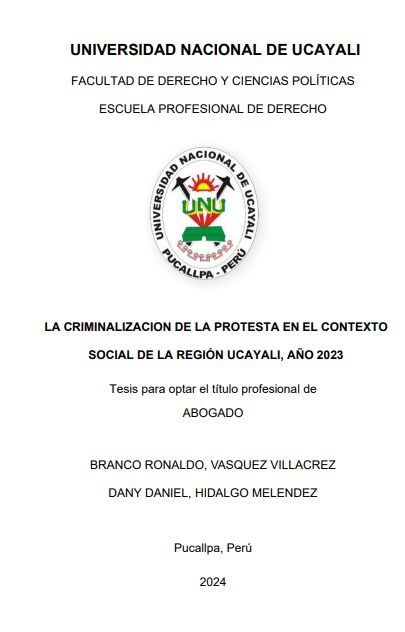 UNIVERSIDAD NACIONAL DE UCAYALI

FACULTAD DE DERECHO Y CIENCIAS POLÍTICAS

ESCUELA PROFESIONAL DE DERECHO

UNIVERSIDAD NACIONAL DE UCAYALI
UNU
PUCALLPA - PERÚ

LA CRIMINALIZACION DE LA PROTESTA EN EL CONTEXTO SOCIAL DE LA REGIÓN UCAYALI, AÑO 2023

Tesis para optar el título profesional de
ABOGADO

BRANCO RONALDO, VASQUEZ VILLACREZ
DANY DANIEL, HIDALGO MELENDEZ

Pucallpa, Perú

2024